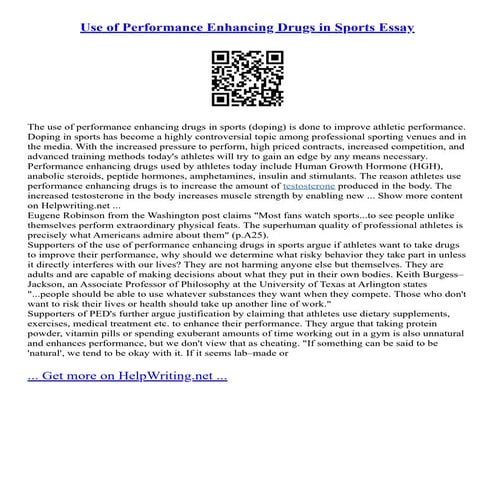 Use of Performance Enhancing Drugs in Sports Essay

The use of performance enhancing drugs in sports (doping) is done to improve athletic performance. Doping in sports has become a highly controversial topic among professional sporting venues and in the media. With the increased pressure to perform, high priced contracts, increased competition, and advanced training methods today's athletes will try to gain an edge by any means necessary. Performance enhancing drugs used by athletes today include Human Growth Hormone (HGH), anabolic steroids, peptide hormones, amphetamines, insulin and stimulants. The reason athletes use performance enhancing drugs is to increase the amount of testosterone produced in the body. The increased testosterone in the body increases muscle strength by enabling new ... Show more content on Helpwriting.net ...
Eugene Robinson from the Washington post claims "Most fans watch sports...to see people unlike themselves perform extraordinary physical feats. The superhuman quality of professional athletes is precisely what Americans admire about them" (p.A25).
Supporters of the use of performance enhancing drugs in sports argue if athletes want to take drugs to improve their performance, why should we determine what risky behavior they take part in unless it directly interferes with our lives? They are not harming anyone else but themselves. They are adults and are capable of making decisions about what they put in their own bodies. Keith Burgess–Jackson, an Associate Professor of Philosophy at the University of Texas at Arlington states "...people should be able to use whatever substances they want when they compete. Those who don't want to risk their lives or health should take up another line of work."
Supporters of PED's further argue justification by claiming that athletes use dietary supplements, exercises, medical treatment etc. to enhance their performance. They argue that taking protein powder, vitamin pills or spending exuberant amounts of time working out in a gym is also unnatural and enhances performance, but we don't view that as cheating. "If something can be said to be 'natural', we tend to be okay with it. If it seems lab–made or

... Get more on HelpWriting.net ...